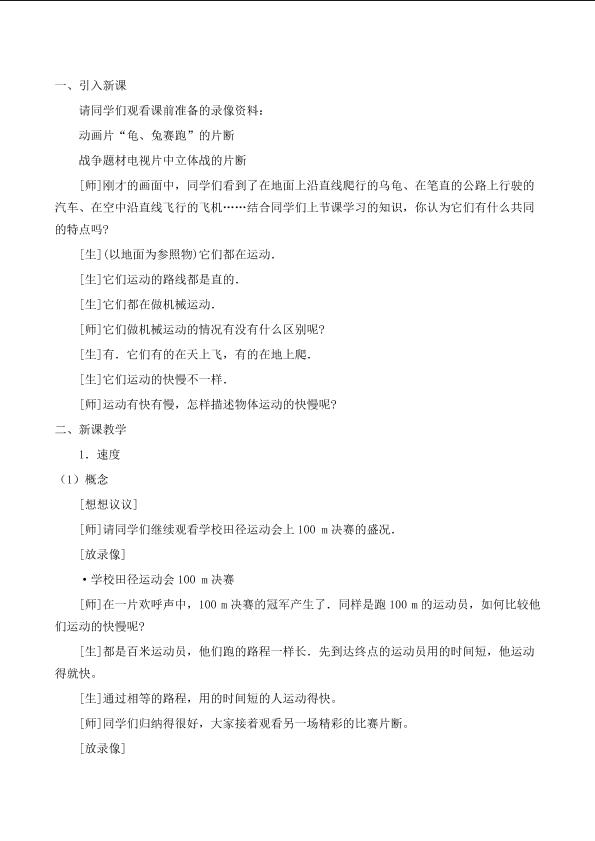 一、引入新课

请同学们观看课前准备的录像资料：

动画片“龟、兔赛跑”的片断

战争题材电视片中立体战的片断

[师]刚才的画面中，同学们看到了在地面上沿直线爬行的乌龟、在笔直的公路上行驶的汽车、在空中沿直线飞行的飞机……结合同学们上节课学习的知识，你认为它们有什么共同的特点吗？

[生](以地面为参照物)它们都在运动．

[生]它们运动的路线都是直的．

[生]它们都在做机械运动．

[师]它们做机械运动的情况有没有什么区别呢？

[生]有．它们有的在天上飞，有的在地上爬．

[生]它们运动的快慢不一样．

[师]运动有快有慢，怎样描述物体运动的快慢呢？

二、新课教学

1．速度

（1）概念

[想想议议]

[师]请同学们继续观看学校田径运动会上100 m决赛的盛况．

[放录像]

• 学校田径运动会100 m决赛

[师]在一片欢呼声中，100 m决赛的冠军产生了．同样是跑100 m的运动员，如何比较他们运动的快慢呢？

[生]都是百米运动员，他们跑的路程一样长．先到达终点的运动员用的时间短，他运动得就快。

[生]通过相等的路程，用的时间短的人运动得快。

[师]同学们归纳得很好，大家接着观看另一场精彩的比赛片断。

[放录像]